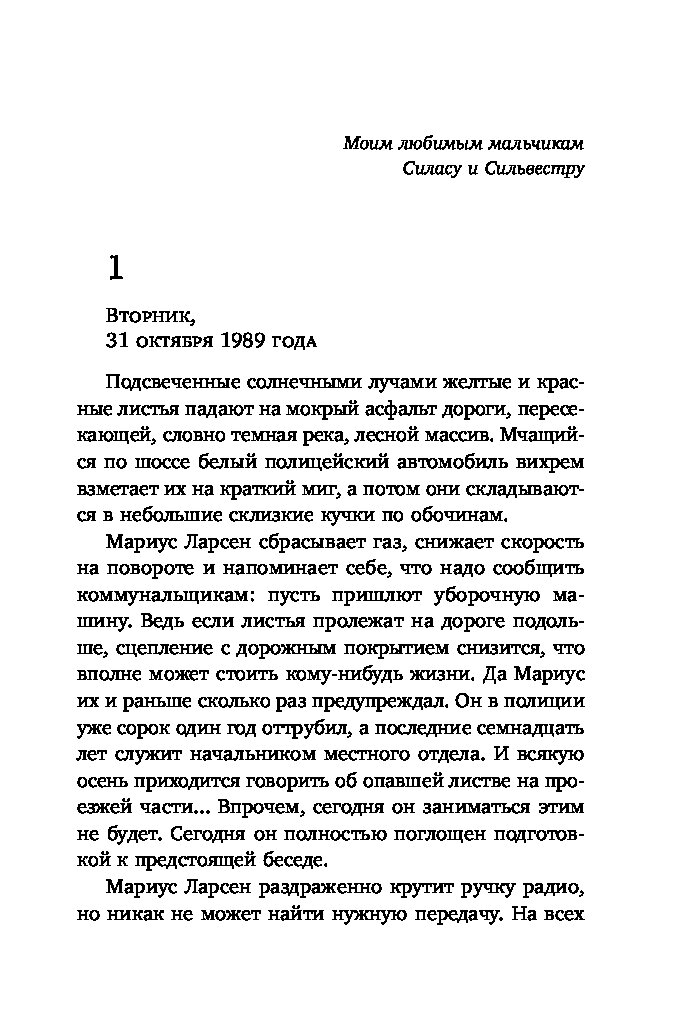 Моим любимым мальчикам
Силасу и Сильвестру

1

Вторник,
31 октября 1989 года

Подсвеченные солнечными лучами желтые и красные листья падают на мокрый асфальт дороги, пересекающей, словно темная река, лесной массив. Мчащийся по шоссе белый полицейский автомобиль вихрем взметает их на краткий миг, а потом они складываются в небольшие склизкие кучки по обочинам.

Мариус Ларсен сбрасывает газ, снижает скорость на повороте и напоминает себе, что надо сообщить коммунальщикам: пусть пришлют уборочную машину. Ведь если листья пролежат на дороге подольше, сцепление с дорожным покрытием снизится, что вполне может стоить кому-нибудь жизни. Да Мариус их и раньше сколько раз предупреждал. Он в полиции уже сорок один год оттрубил, а последние семнадцать лет служит начальником местного отдела. И всякую осень приходится говорить об опавшей листве на проезжей части... Впрочем, сегодня он заниматься этим не будет. Сегодня он полностью поглощен подготовкой к предстоящей беседе.

Мариус Ларсен раздраженно крутит ручку радио, но никак не может найти нужную передачу. На всех